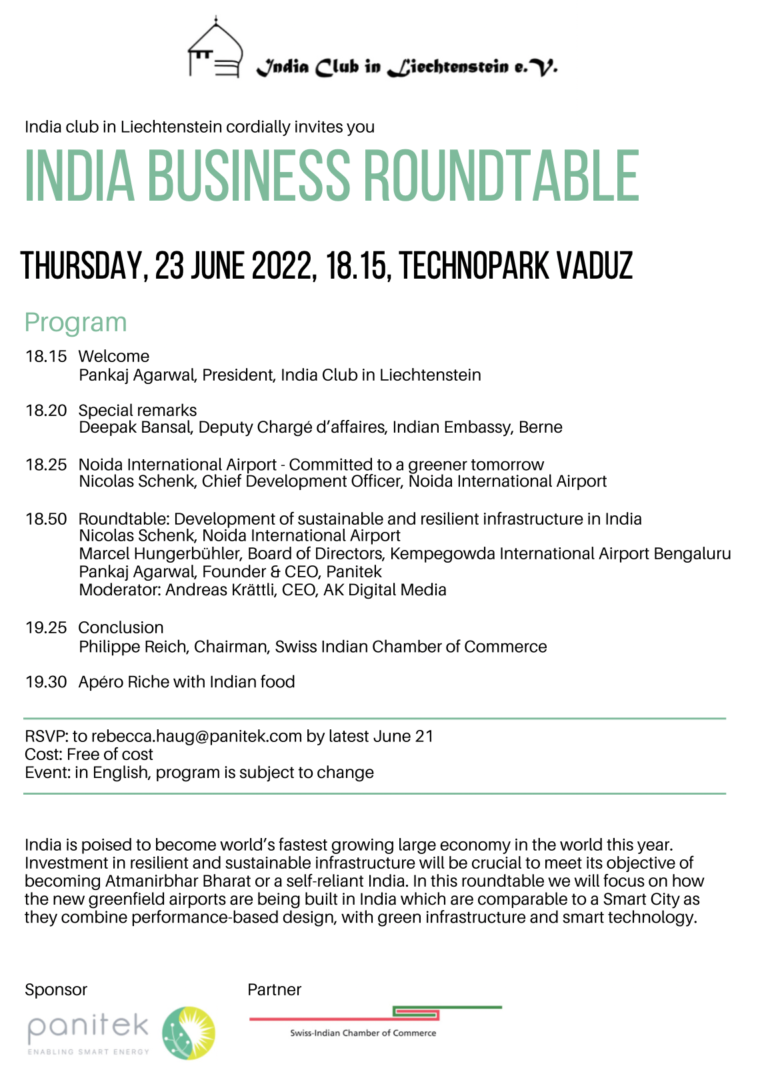 India Club in Liechtenstein e.V.

India club in Liechtenstein cordially invites you

INDIA BUSINESS ROUNDTABLE

THURSDAY, 23 JUNE 2022, 18.15, TECHNOPARK VADUZ

Program

18.15 Welcome
Pankaj Agarwal, President, India Club in Liechtenstein

18.20 Special remarks
Deepak Bansal, Deputy Chargé d'affaires, Indian Embassy, Berne

18.25 Noida International Airport - Committed to a greener tomorrow
Nicolas Schenk, Chief Development Officer, Noida International Airport

18.50 Roundtable: Development of sustainable and resilient infrastructure in India
Nicolas Schenk, Noida International Airport
Marcel Hungerbühler, Board of Directors, Kempegowda International Airport Bengaluru
Pankaj Agarwal, Founder & CEO, Panitek
Moderator: Andreas Krättli, CEO, AK Digital Media

19.25 Conclusion
Philippe Reich, Chairman, Swiss Indian Chamber of Commerce

19.30 Apéro Riche with Indian food

RSVP: to rebecca.haug@panitek.com by latest June 21
Cost: Free of cost
Event: in English, program is subject to change

India is poised to become world's fastest growing large economy in the world this year. Investment in resilient and sustainable infrastructure will be crucial to meet its objective of becoming Atmanirbhar Bharat or a self-reliant India. In this roundtable we will focus on how the new greenfield airports are being built in India which are comparable to a Smart City as they combine performance-based design, with green infrastructure and smart technology.

Sponsor

panitek
ENABLING SMART ENERGY

Partner

Swiss-Indian Chamber of Commerce